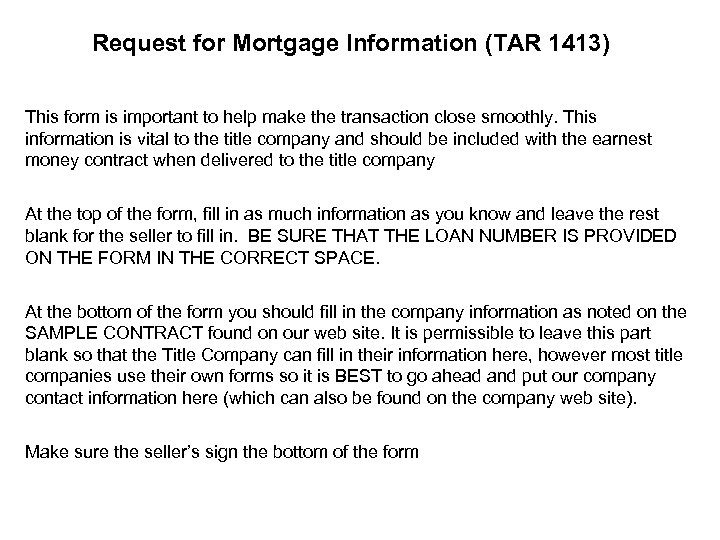 Request for Mortgage Information (TAR 1413)

This form is important to help make the transaction close smoothly. This information is vital to the title company and should be included with the earnest money contract when delivered to the title company

At the top of the form, fill in as much information as you know and leave the rest blank for the seller to fill in. BE SURE THAT THE LOAN NUMBER IS PROVIDED ON THE FORM IN THE CORRECT SPACE.

At the bottom of the form you should fill in the company information as noted on the SAMPLE CONTRACT found on our web site. It is permissible to leave this part blank so that the Title Company can fill in their information here, however most title companies use their own forms so it is BEST to go ahead and put our company contact information here (which can also be found on the company web site).

Make sure the seller's sign the bottom of the form